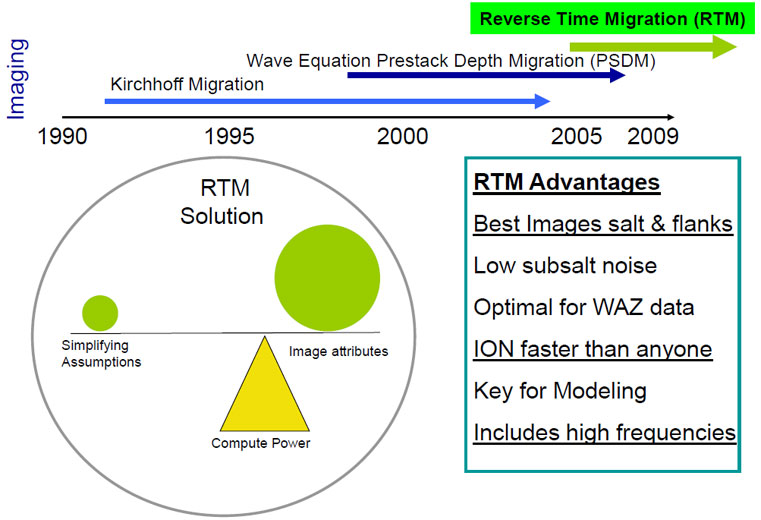 Imaging

Reverse Time Migration (RTM)

Wave Equation Prestack Depth Migration (PSDM)

Kirchhoff Migration

1990 1995 2000 2005 2009

RTM Solution

Simplifying Assumptions

Image attributes

Compute Power

RTM Advantages

Best Images salt & flanks

Low subsalt noise

Optimal for WAZ data

ION faster than anyone

Key for Modeling

Includes high frequencies